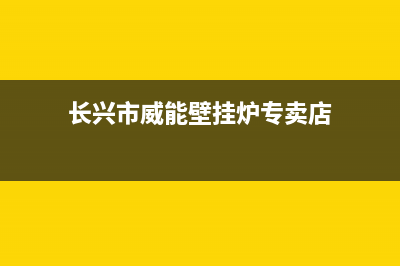 长兴市威能壁挂炉专卖店